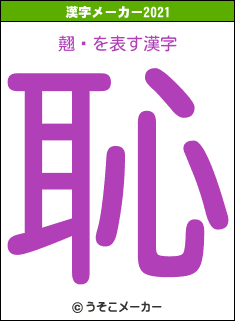 漢字メーカー2021

翹・を表す漢字

恥

© うそこメーカー